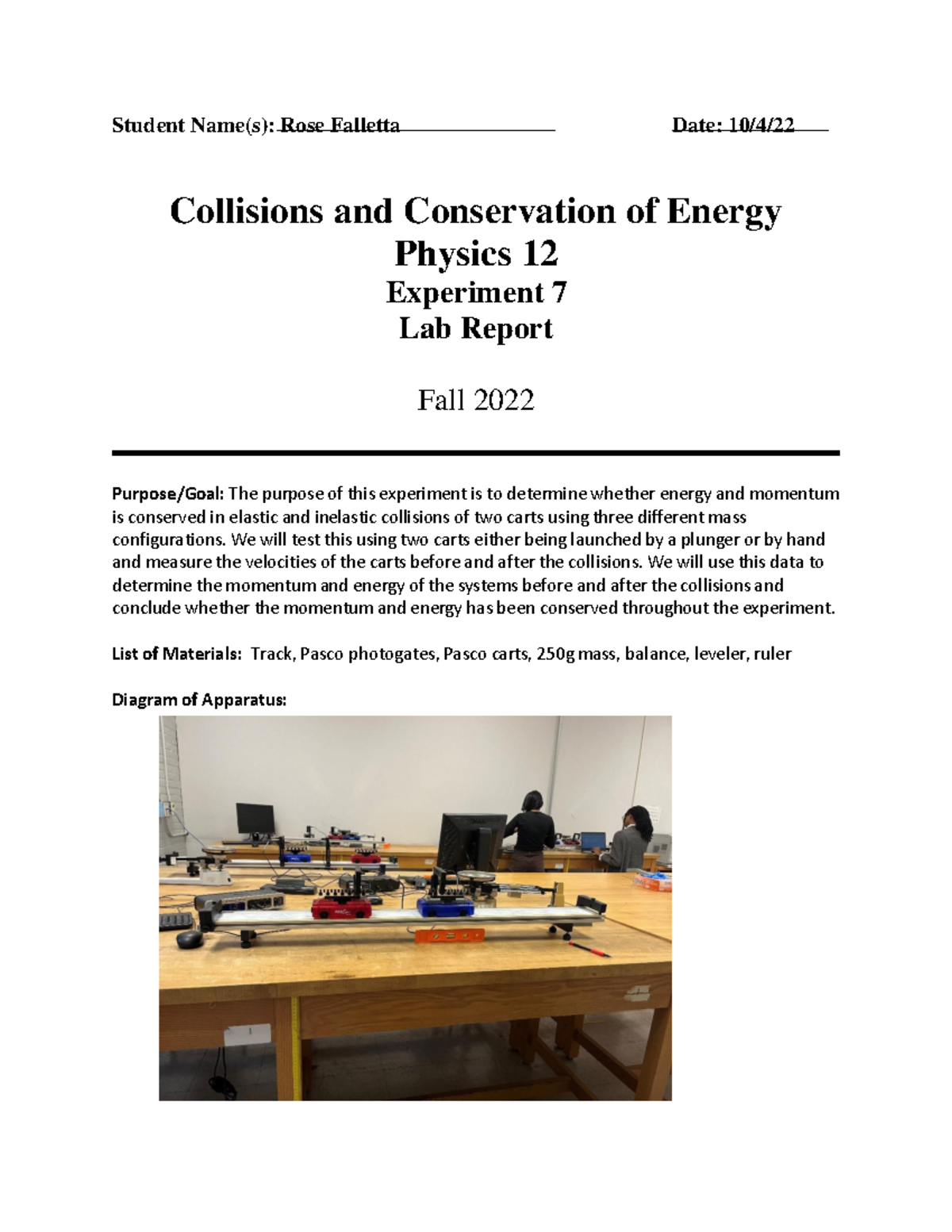 Student Name(s): Rose Falletta Date: 10/4/22

Collisions and Conservation of Energy
Physics 12
Experiment 7
Lab Report

Fall 2022

Purpose/Goal: The purpose of this experiment is to determine whether energy and momentum is conserved in elastic and inelastic collisions of two carts using three different mass configurations. We will test this using two carts either being launched by a plunger or by hand and measure the velocities of the carts before and after the collisions. We will use this data to determine the momentum and energy of the systems before and after the collisions and conclude whether the momentum and energy has been conserved throughout the experiment.

List of Materials: Track, Pasco photogates, Pasco carts, 250g mass, balance, leveler, ruler

Diagram of Apparatus: